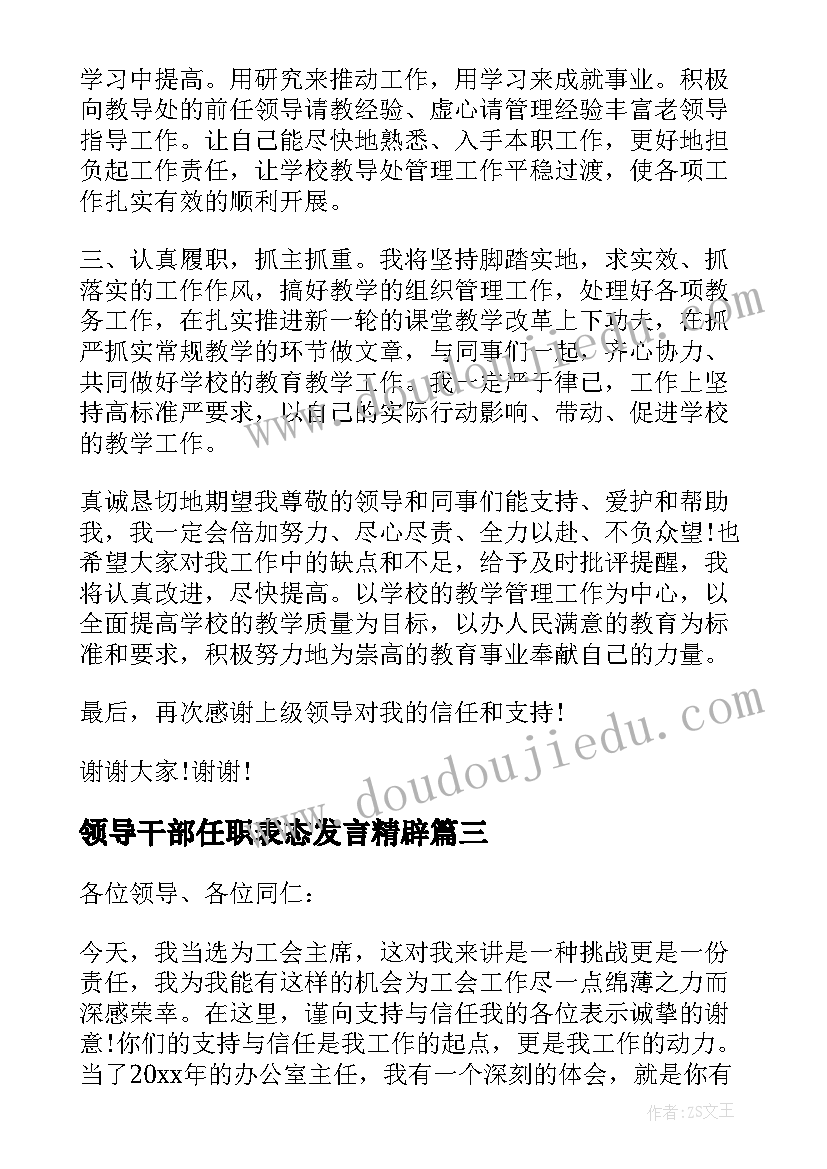 学习中提高。用研究来推动工作，用学习来成就事业。积极向教导处的前任领导请教经验、虚心请管理经验丰富老领导指导工作。让自己能尽快地熟悉、入手本职工作，更好地担负起工作责任，让学校教导处管理工作平稳过渡，使各项工作扎实有效的顺利开展。

三、认真履职，抓主抓重。我将坚持脚踏实地，求实效、抓落实的工作作风，搞好教学的组织管理工作，处理好各项教务工作，在扎实推进新一轮的课堂教学改革上下功夫，在抓严抓实常规教学的环节做文章，与同事们一起，齐心协力、共同做好学校的教育教学工作。我一定严于律己，工作上坚持高标准严要求，以自己的实际行动影响、带动、促进学校的教学工作。

真诚恳切地期望我尊敬的领导和同事们能支持、爱护和帮助我，我一定会倍加努力、尽心尽责、全力以赴、不负众望!也希望大家对我工作中的缺点和不足，给予及时批评提醒，我将认真改进，尽快提高。以学校的教学管理工作为中心，以全面提高学校的教学质量为目标，以办人民满意的教育为标准和要求，积极努力地为崇高的教育事业奉献自己的力量。

最后，再次感谢上级领导对我的信任和支持!

谢谢大家!谢谢!

领导干部任职表态发言精辟篇三

各位领导、各位同仁：

今天，我当选为工会主席，这对我来讲是一种挑战更是一份责任，我为我能有这样的机会为工会工作尽一点绵薄之力而深感荣幸。在这里，谨向支持与信任我的各位表示诚挚的谢意!你们的支持与信任是我工作的起点，更是我工作的动力。当了20xx年的办公室主任，我有一个深刻的体会，就是你有

www.doudoujiedu.com

作者：ZS文王